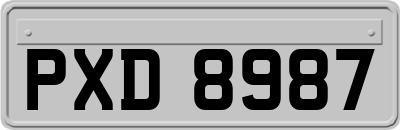 PXD 8987